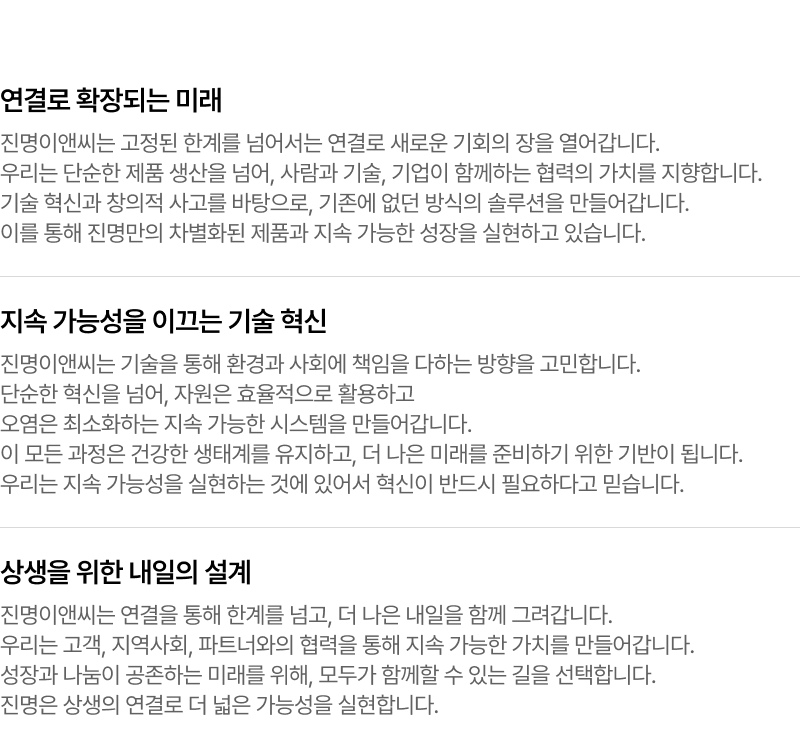 연결로 확장되는 미래

진명이앤씨는 고정된 한계를 넘어서는 연결로 새로운 기회의 장을 열어갑니다.
우리는 단순한 제품 생산을 넘어, 사람과 기술, 기업이 함께하는 협력의 가치를 지향합니다.
기술 혁신과 창의적 사고를 바탕으로, 기존에 없던 방식의 솔루션을 만들어갑니다.
이를 통해 진명만의 차별화된 제품과 지속 가능한 성장을 실현하고 있습니다.

지속 가능성을 이끄는 기술 혁신

진명이앤씨는 기술을 통해 환경과 사회에 책임을 다하는 방향을 고민합니다.
단순한 혁신을 넘어, 자원은 효율적으로 활용하고
오염은 최소화하는 지속 가능한 시스템을 만들어갑니다.
이 모든 과정은 건강한 생태계를 유지하고, 더 나은 미래를 준비하기 위한 기반이 됩니다.
우리는 지속 가능성을 실현하는 것에 있어서 혁신이 반드시 필요하다고 믿습니다.

상생을 위한 내일의 설계

진명이앤씨는 연결을 통해 한계를 넘고, 더 나은 내일을 함께 그려갑니다.
우리는 고객, 지역사회, 파트너와의 협력을 통해 지속 가능한 가치를 만들어갑니다.
성장과 나눔이 공존하는 미래를 위해, 모두가 함께할 수 있는 길을 선택합니다.
진명은 상생의 연결로 더 넓은 가능성을 실현합니다.